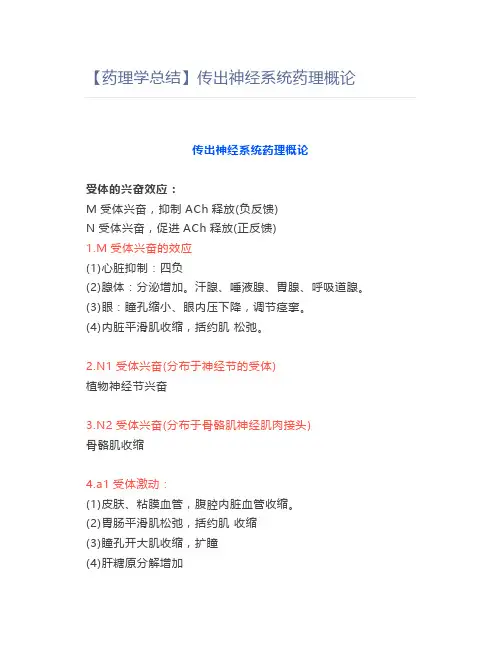 【药理学总结】传出神经系统药理概论

传出神经系统药理概论

受体的兴奋效应：
M 受体兴奋，抑制 ACh 释放(负反馈)
N 受体兴奋，促进 ACh 释放(正反馈)
1.M 受体兴奋的效应
(1)心脏抑制：四负
(2)腺体：分泌增加。汗腺、唾液腺、胃腺、呼吸道腺。
(3)眼：瞳孔缩小、眼内压下降，调节痉挛。
(4)内脏平滑肌收缩，括约肌 松弛。

2.N1 受体兴奋(分布于神经节的受体)
植物神经节兴奋

3.N2 受体兴奋(分布于骨骼肌神经肌肉接头)
骨骼肌收缩

4.a1 受体激动：
(1)皮肤、粘膜血管，腹腔内脏血管收缩。
(2)胃肠平滑肌松弛，括约肌 收缩
(3)瞳孔开大肌收缩，扩瞳
(4)肝糖原分解增加